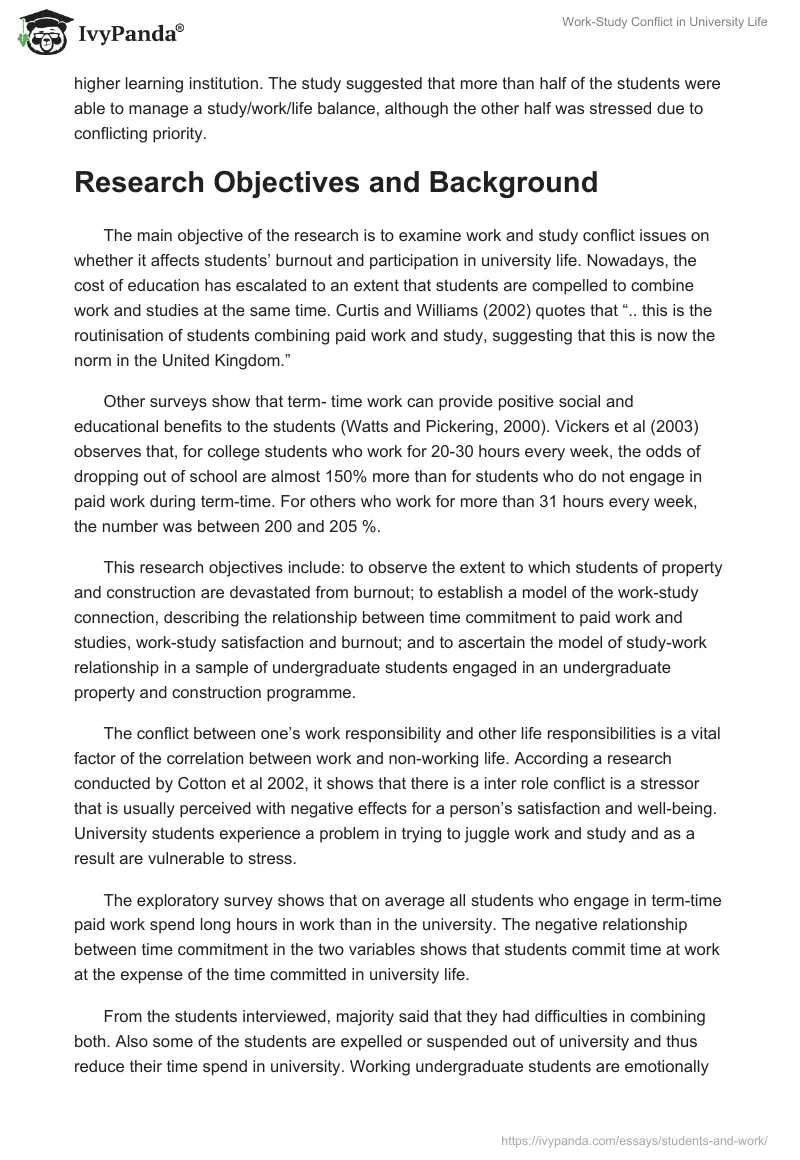 IvyPanda®

Work-Study Conflict in University Life

higher learning institution. The study suggested that more than half of the students were able to manage a study/work/life balance, although the other half was stressed due to conflicting priority.

Research Objectives and Background

The main objective of the research is to examine work and study conflict issues on whether it affects students' burnout and participation in university life. Nowadays, the cost of education has escalated to an extent that students are compelled to combine work and studies at the same time. Curtis and Williams (2002) quotes that ".. this is the routinisation of students combining paid work and study, suggesting that this is now the norm in the United Kingdom."

Other surveys show that term- time work can provide positive social and educational benefits to the students (Watts and Pickering, 2000). Vickers et al (2003) observes that, for college students who work for 20-30 hours every week, the odds of dropping out of school are almost 150% more than for students who do not engage in paid work during term-time. For others who work for more than 31 hours every week, the number was between 200 and 205 %.

This research objectives include: to observe the extent to which students of property and construction are devastated from burnout; to establish a model of the work-study connection, describing the relationship between time commitment to paid work and studies, work-study satisfaction and burnout; and to ascertain the model of study-work relationship in a sample of undergraduate students engaged in an undergraduate property and construction programme.

The conflict between one's work responsibility and other life responsibilities is a vital factor of the correlation between work and non-working life. According a research conducted by Cotton et al 2002, it shows that there is a inter role conflict is a stressor that is usually perceived with negative effects for a person's satisfaction and well-being. University students experience a problem in trying to juggle work and study and as a result are vulnerable to stress.

The exploratory survey shows that on average all students who engage in term-time paid work spend long hours in work than in the university. The negative relationship between time commitment in the two variables shows that students commit time at work at the expense of the time committed in university life.

From the students interviewed, majority said that they had difficulties in combining both. Also some of the students are expelled or suspended out of university and thus reduce their time spend in university. Working undergraduate students are emotionally

https://ivypanda.com/essays/students-and-work/